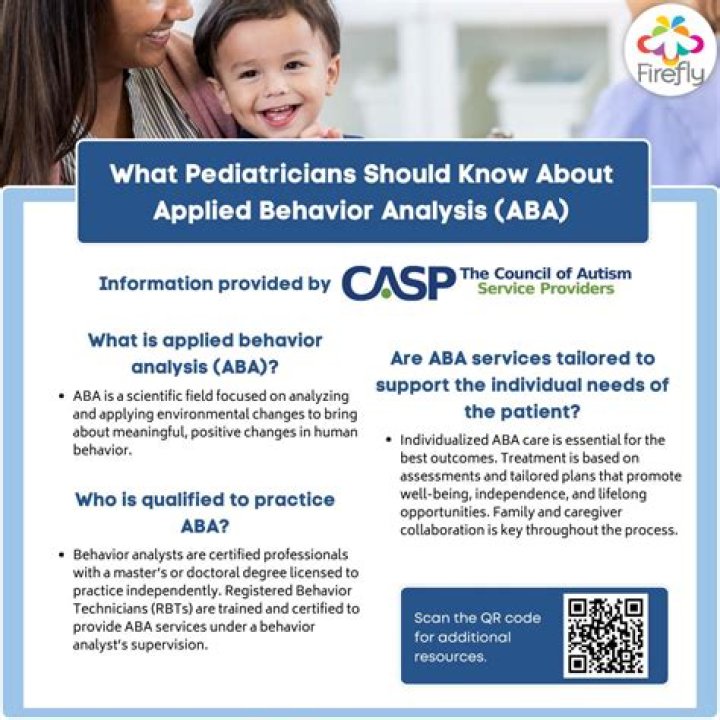 Firefly

What Pediatricians Should Know About Applied Behavior Analysis (ABA)

Information provided by CASP The Council of Autism Service Providers

What is applied behavior analysis (ABA)?

• ABA is a scientific field focused on analyzing and applying environmental changes to bring about meaningful, positive changes in human behavior.

Who is qualified to practice ABA?

• Behavior analysts are certified professionals with a master's or doctoral degree licensed to practice independently. Registered Behavior Technicians (RBTs) are trained and certified to provide ABA services under a behavior analyst's supervision.

Are ABA services tailored to support the individual needs of the patient?

• Individualized ABA care is essential for the best outcomes. Treatment is based on assessments and tailored plans that promote well-being, independence, and lifelong opportunities. Family and caregiver collaboration is key throughout the process.

Scan the QR code for additional resources.